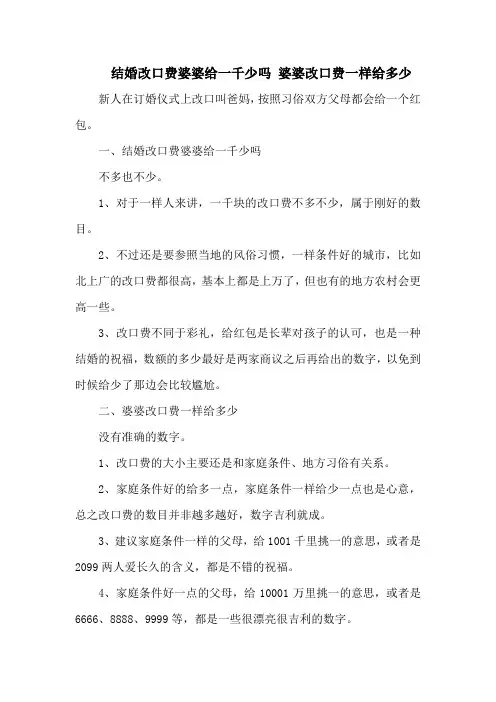 结婚改口费婆婆给一千少吗 婆婆改口费一样给多少

新人在订婚仪式上改口叫爸妈，按照习俗双方父母都会给一个红包。

一、结婚改口费婆婆给一千少吗

不多也不少。

1、对于一样人来讲，一千块的改口费不多不少，属于刚好的数目。

2、不过还是要参照当地的风俗习惯，一样条件好的城市，比如北上广的改口费都很高，基本上都是上万了，但也有的地方农村会更高一些。

3、改口费不同于彩礼，给红包是长辈对孩子的认可，也是一种结婚的祝福，数额的多少最好是两家商议之后再给出的数字，以免到时候给少了那边会比较尴尬。

二、婆婆改口费一样给多少

没有准确的数字。

1、改口费的大小主要还是和家庭条件、地方习俗有关系。

2、家庭条件好的给多一点，家庭条件一样给少一点也是心意，总之改口费的数目并非越多越好，数字吉利就成。

3、建议家庭条件一样的父母，给 1001 千里挑一的意思，或者是 2099 两人爱长久的含义，都是不错的祝福。

4、家庭条件好一点的父母，给 10001 万里挑一的意思，或者是 6666、8888、9999 等，都是一些很漂亮很吉利的数字。